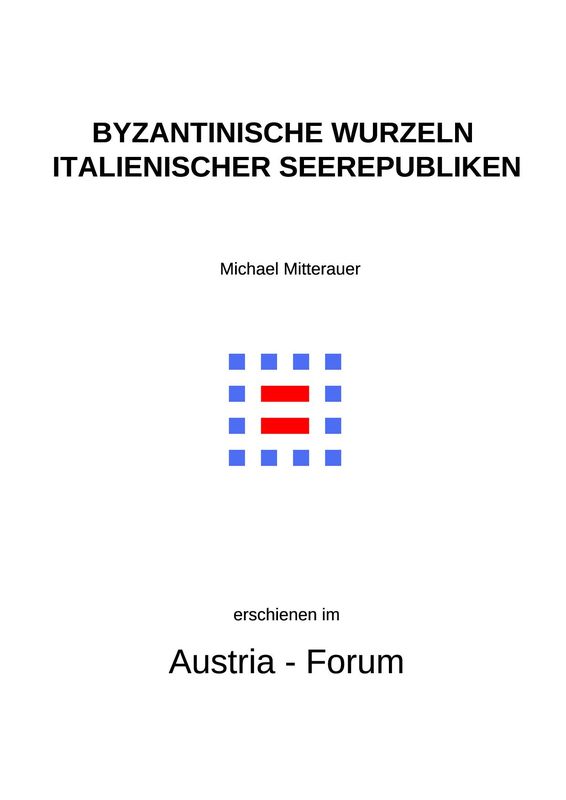 BYZANTINISCHE WURZELN
ITALIENISCHER SEEREPUBLIKEN

Michael Mitterauer

erschienen im

Austria - Forum